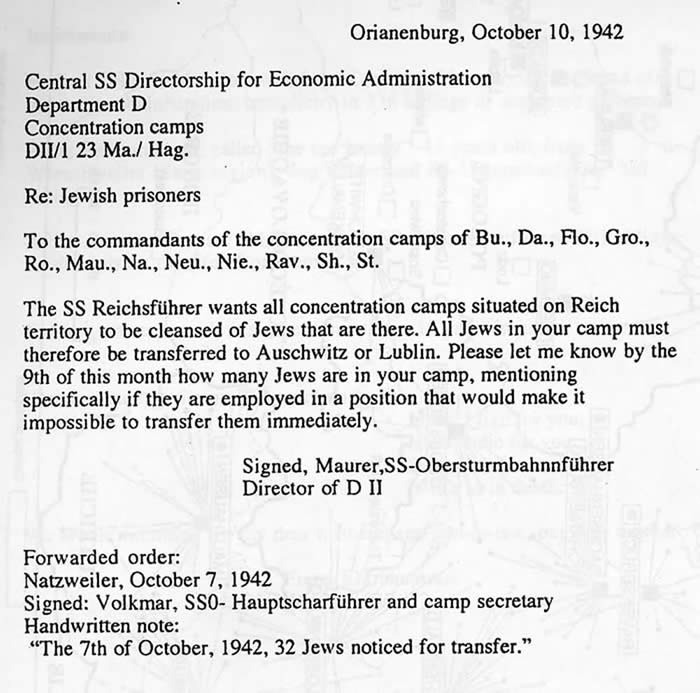 Orianenburg, October 10, 1942

Central SS Directorship for Economic Administration
Department D
Concentration camps
DII/1 23 Ma./ Hag.

Re: Jewish prisoners

To the commandants of the concentration camps of Bu., Da., Flo., Gro., Ro., Mau., Na., Neu., Nie., Rav., Sh., St.

The SS Reichsführer wants all concentration camps situated on Reich territory to be cleansed of Jews that are there. All Jews in your camp must therefore be transferred to Auschwitz or Lublin. Please let me know by the 9th of this month how many Jews are in your camp, mentioning specifically if they are employed in a position that would make it impossible to transfer them immediately.

Signed, Maurer,SS-Obersturmbahnnführer
Director of D II

Forwarded order:
Natzweiler, October 7, 1942
Signed: Volkmar, SS0- Hauptscharführer and camp secretary
Handwritten note:
"The 7th of October, 1942, 32 Jews noticed for transfer."